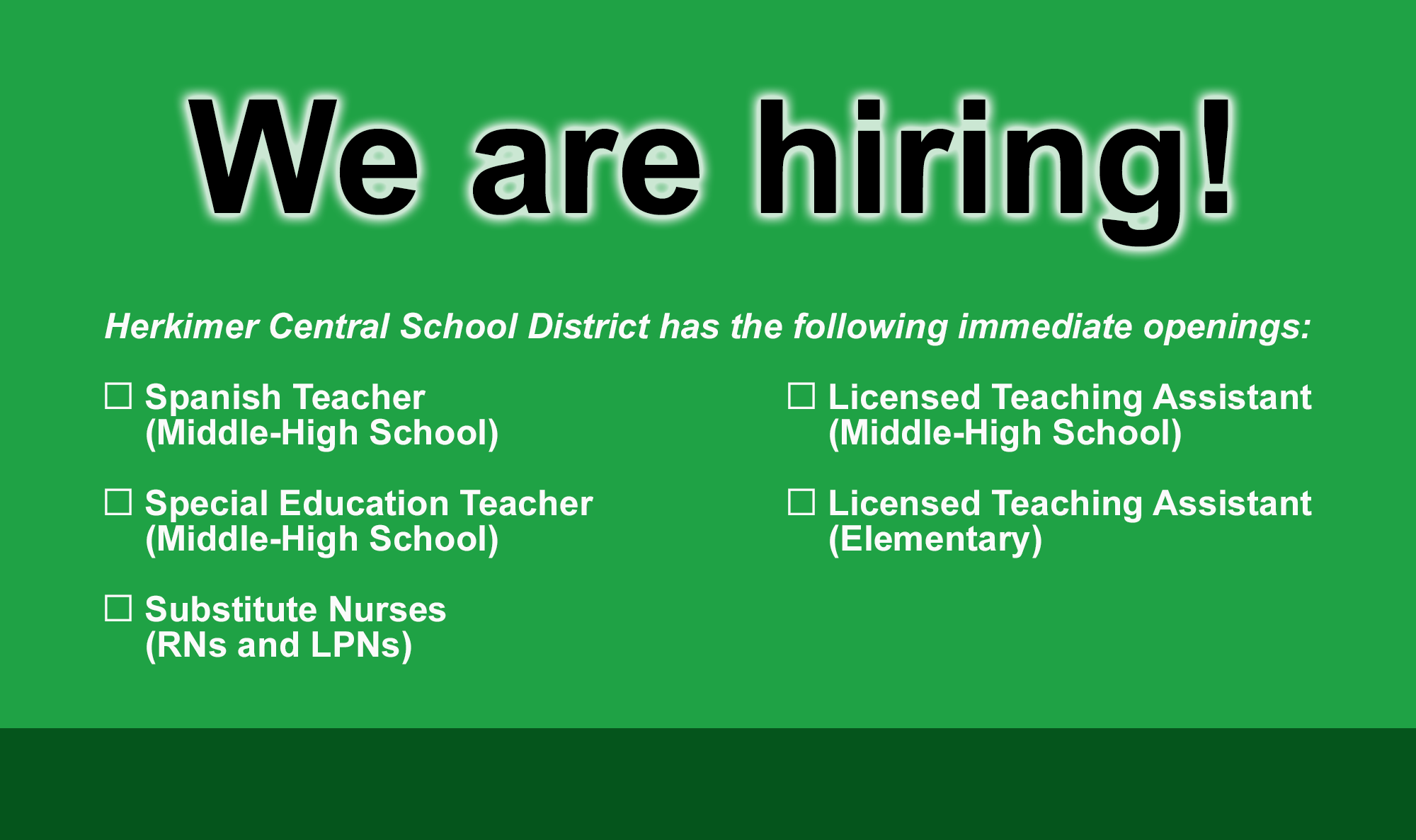 We are hiring!

Herkimer Central School District has the following immediate openings:

☐ Spanish Teacher (Middle-High School)

☐ Special Education Teacher (Middle-High School)

☐ Substitute Nurses (RNs and LPNs)

☐ Licensed Teaching Assistant (Middle-High School)

☐ Licensed Teaching Assistant (Elementary)